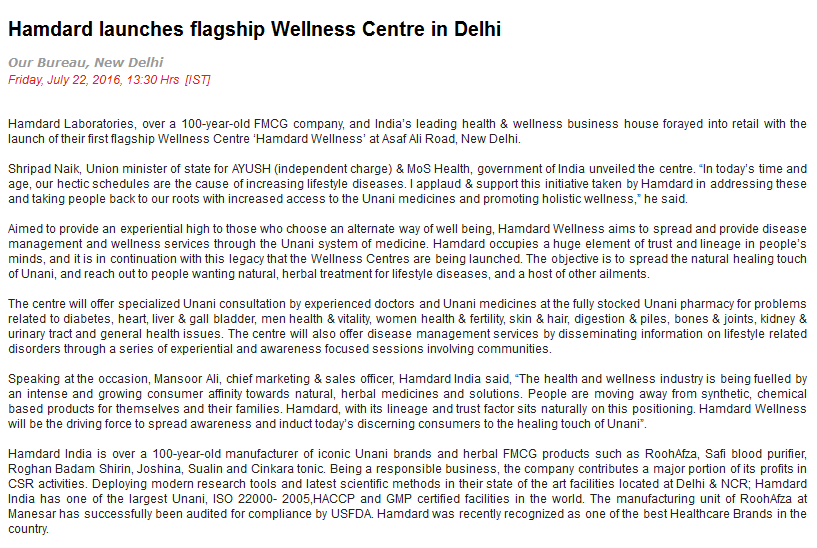 Hamdard launches flagship Wellness Centre in Delhi

Our Bureau, New Delhi
Friday, July 22, 2016, 13:30 Hrs  [IST]

Hamdard Laboratories, over a 100-year-old FMCG company, and India's leading health & wellness business house forayed into retail with the launch of their first flagship Wellness Centre 'Hamdard Wellness' at Asaf Ali Road, New Delhi.

Shripad Naik, Union minister of state for AYUSH (independent charge) & MoS Health, government of India unveiled the centre. "In today's time and age, our hectic schedules are the cause of increasing lifestyle diseases. I applaud & support this initiative taken by Hamdard in addressing these and taking people back to our roots with increased access to the Unani medicines and promoting holistic wellness," he said.

Aimed to provide an experiential high to those who choose an alternate way of well being, Hamdard Wellness aims to spread and provide disease management and wellness services through the Unani system of medicine. Hamdard occupies a huge element of trust and lineage in people's minds, and it is in continuation with this legacy that the Wellness Centres are being launched. The objective is to spread the natural healing touch of Unani, and reach out to people wanting natural, herbal treatment for lifestyle diseases, and a host of other ailments.

The centre will offer specialized Unani consultation by experienced doctors and Unani medicines at the fully stocked Unani pharmacy for problems related to diabetes, heart, liver & gall bladder, men health & vitality, women health & fertility, skin & hair, digestion & piles, bones & joints, kidney & urinary tract and general health issues. The centre will also offer disease management services by disseminating information on lifestyle related disorders through a series of experiential and awareness focused sessions involving communities.

Speaking at the occasion, Mansoor Ali, chief marketing & sales officer, Hamdard India said, "The health and wellness industry is being fuelled by an intense and growing consumer affinity towards natural, herbal medicines and solutions. People are moving away from synthetic, chemical based products for themselves and their families. Hamdard, with its lineage and trust factor sits naturally on this positioning. Hamdard Wellness will be the driving force to spread awareness and induct today's discerning consumers to the healing touch of Unani".

Hamdard India is over a 100-year-old manufacturer of iconic Unani brands and herbal FMCG products such as RoohAfza, Safi blood purifier, Roghan Badam Shirin, Joshina, Sualin and Cinkara tonic. Being a responsible business, the company contributes a major portion of its profits in CSR activities. Deploying modern research tools and latest scientific methods in their state of the art facilities located at Delhi & NCR; Hamdard India has one of the largest Unani, ISO 22000- 2005,HACCP and GMP certified facilities in the world. The manufacturing unit of RoohAfza at Manesar has successfully been audited for compliance by USFDA. Hamdard was recently recognized as one of the best Healthcare Brands in the country.